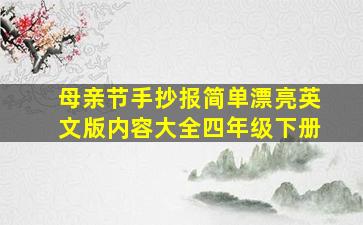 母亲节手抄报简单漂亮英文版内容大全四年级下册